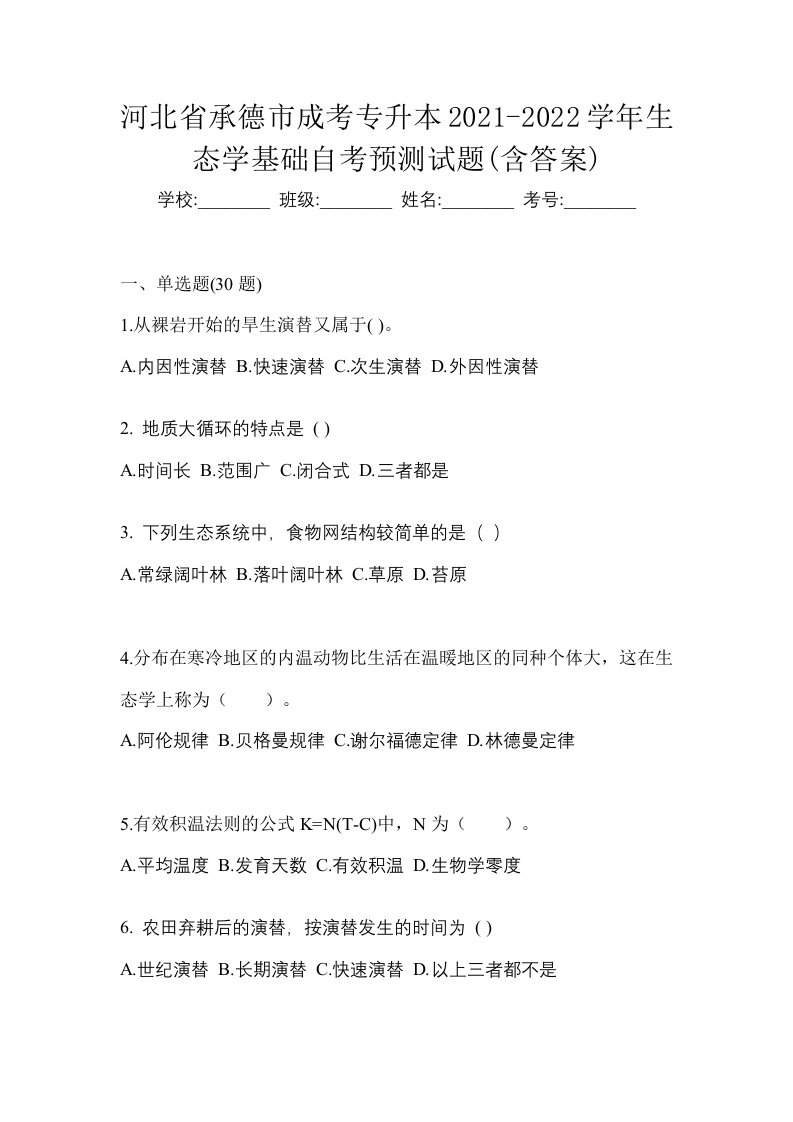 河北省承德市成考专升本2021-2022学年生态学基础自考预测试题(含答案)

学校:________ 班级:________ 姓名:________ 考号:________

一、单选题(30 题)

1.从裸岩开始的旱生演替又属于( )。

A.内因性演替 B.快速演替 C.次生演替 D.外因性演替

2. 地质大循环的特点是 ( )

A.时间长 B.范围广 C.闭合式 D.三者都是

3. 下列生态系统中，食物网结构较简单的是（ ）

A.常绿阔叶林 B.落叶阔叶林 C.草原 D.苔原

4.分布在寒冷地区的内温动物比生活在温暖地区的同种个体大，这在生态学上称为（　　）。

A.阿伦规律 B.贝格曼规律 C.谢尔福德定律 D.林德曼定律

5.有效积温法则的公式 K=N(T-C)中，N 为（　　）。

A.平均温度 B.发育天数 C.有效积温 D.生物学零度

6. 农田弃耕后的演替，按演替发生的时间为 ( )

A.世纪演替 B.长期演替 C.快速演替 D.以上三者都不是